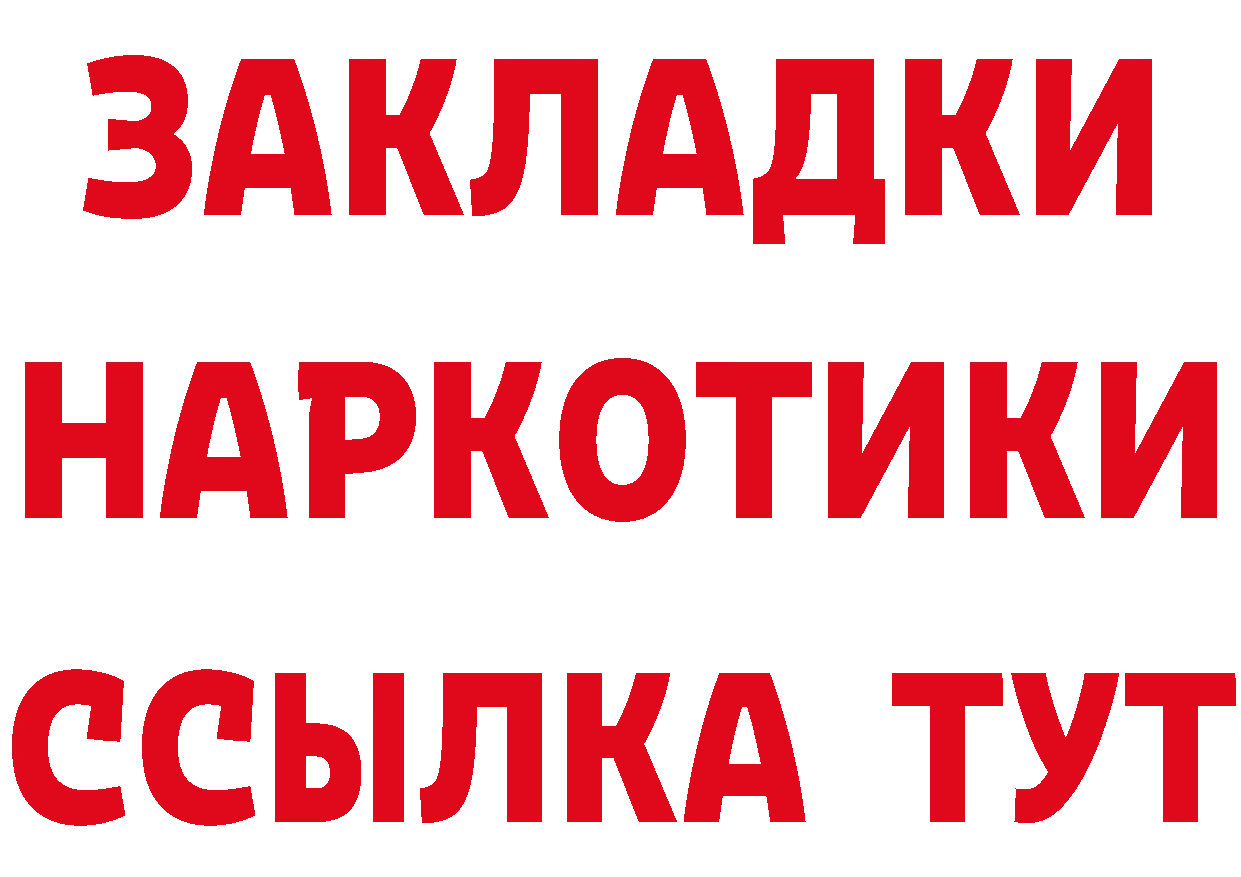 ЗАКЛАДКИ
НАРКОТИКИ
ССЫЛКА ТУТ